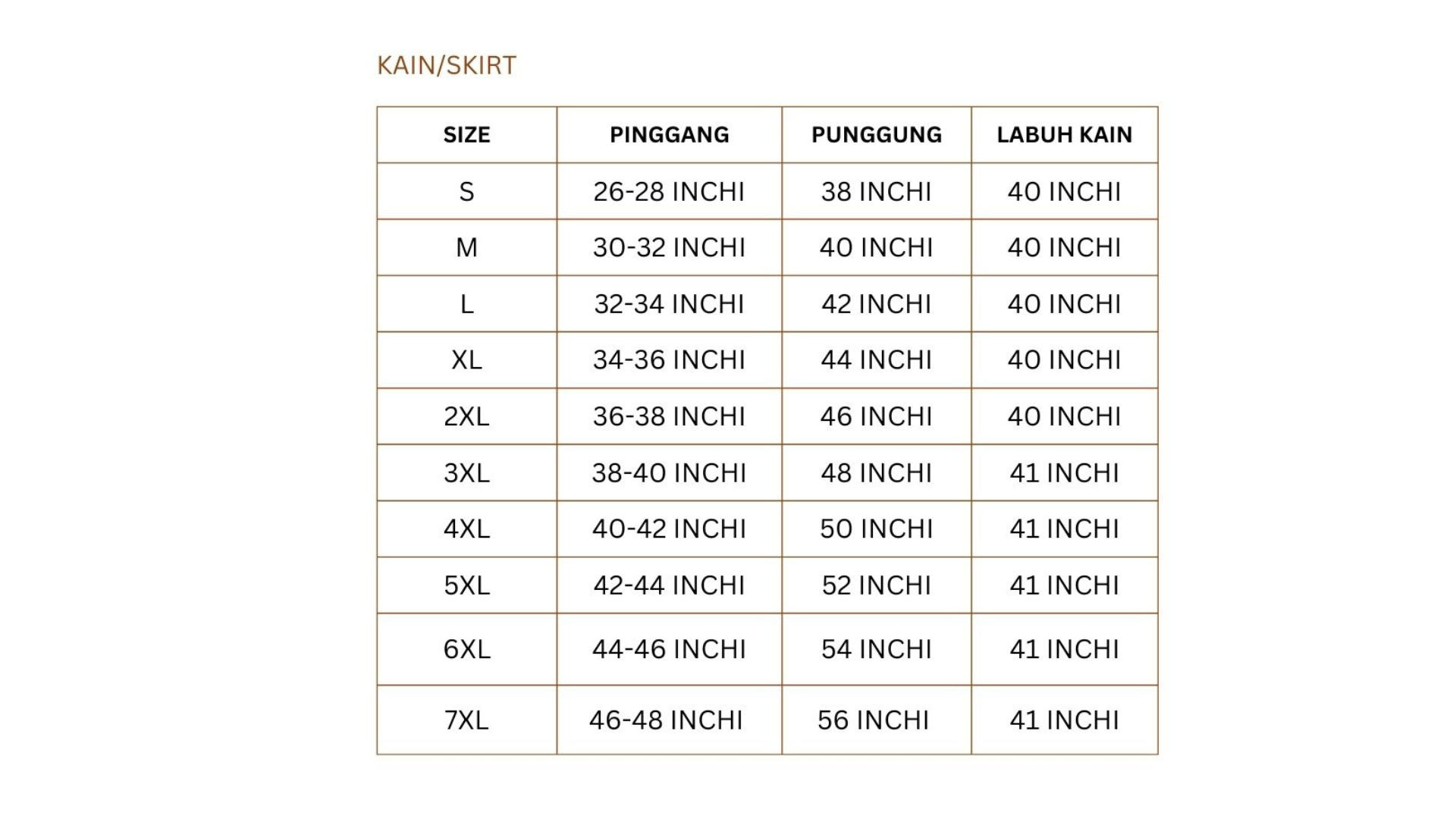 KAIN/SKIRT

| SIZE | PINGGANG | PUNGGUNG | LABUH KAIN |
|---|---|---|---|
| S | 26-28 INCHI | 38 INCHI | 40 INCHI |
| M | 30-32 INCHI | 40 INCHI | 40 INCHI |
| L | 32-34 INCHI | 42 INCHI | 40 INCHI |
| XL | 34-36 INCHI | 44 INCHI | 40 INCHI |
| 2XL | 36-38 INCHI | 46 INCHI | 40 INCHI |
| 3XL | 38-40 INCHI | 48 INCHI | 41 INCHI |
| 4XL | 40-42 INCHI | 50 INCHI | 41 INCHI |
| 5XL | 42-44 INCHI | 52 INCHI | 41 INCHI |
| 6XL | 44-46 INCHI | 54 INCHI | 41 INCHI |
| 7XL | 46-48 INCHI | 56 INCHI | 41 INCHI |